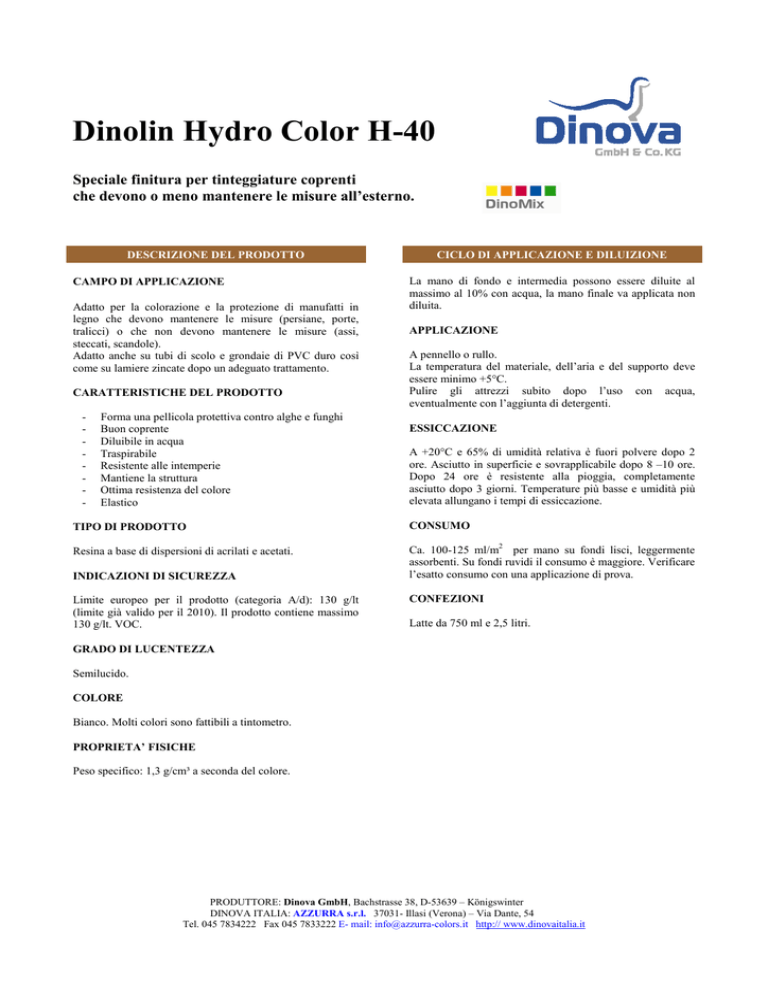 Dinolin Hydro Color H-40

Dinova
GmbH & Co. KG

Speciale finitura per tinteggiature coprenti che devono o meno mantenere le misure all'esterno.

DinoMix

DESCRIZIONE DEL PRODOTTO

CAMPO DI APPLICAZIONE

Adatto per la colorazione e la protezione di manufatti in legno che devono mantenere le misure (persiane, porte, tralicci) o che non devono mantenere le misure (assi, steccati, scandole).
Adatto anche su tubi di scolo e grondaie di PVC duro così come su lamiere zincate dopo un adeguato trattamento.

CARATTERISTICHE DEL PRODOTTO

- Forma una pellicola protettiva contro alghe e funghi
- Buon coprente
- Diluibile in acqua
- Traspirabile
- Resistente alle intemperie
- Mantiene la struttura
- Ottima resistenza del colore
- Elastico

TIPO DI PRODOTTO

Resina a base di dispersioni di acrilati e acetati.

INDICAZIONI DI SICUREZZA

Limite europeo per il prodotto (categoria A/d): 130 g/lt (limite già valido per il 2010). Il prodotto contiene massimo 130 g/lt. VOC.

GRADO DI LUCENTEZZA

Semilucido.

COLORE

Bianco. Molti colori sono fattibili a tintometro.

PROPRIETA' FISICHE

Peso specifico: 1,3 g/cm³ a seconda del colore.

CICLO DI APPLICAZIONE E DILUIZIONE

La mano di fondo e intermedia possono essere diluite al massimo al 10% con acqua, la mano finale va applicata non diluita.

APPLICAZIONE

A pennello o rullo.
La temperatura del materiale, dell'aria e del supporto deve essere minimo +5°C.
Pulire gli attrezzi subito dopo l'uso con acqua, eventualmente con l'aggiunta di detergenti.

ESSICCAZIONE

A +20°C e 65% di umidità relativa è fuori polvere dopo 2 ore. Asciutto in superficie e sovrapplicabile dopo 8 –10 ore. Dopo 24 ore è resistente alla pioggia, completamente asciutto dopo 3 giorni. Temperature più basse e umidità più elevata allungano i tempi di essiccazione.

CONSUMO

Ca. 100-125 ml/m$^2$ per mano su fondi lisci, leggermente assorbenti. Su fondi ruvidi il consumo è maggiore. Verificare l'esatto consumo con una applicazione di prova.

CONFEZIONI

Latte da 750 ml e 2,5 litri.

PRODUTTORE: Dinova GmbH, Bachstrasse 38, D-53639 – Königswinter
DINOVA ITALIA: AZZURRA s.r.l. 37031- Illasi (Verona) – Via Dante, 54
Tel. 045 7834222 Fax 045 7833222 E- mail: info@azzurra-colors.it http:// www.dinovaitalia.it